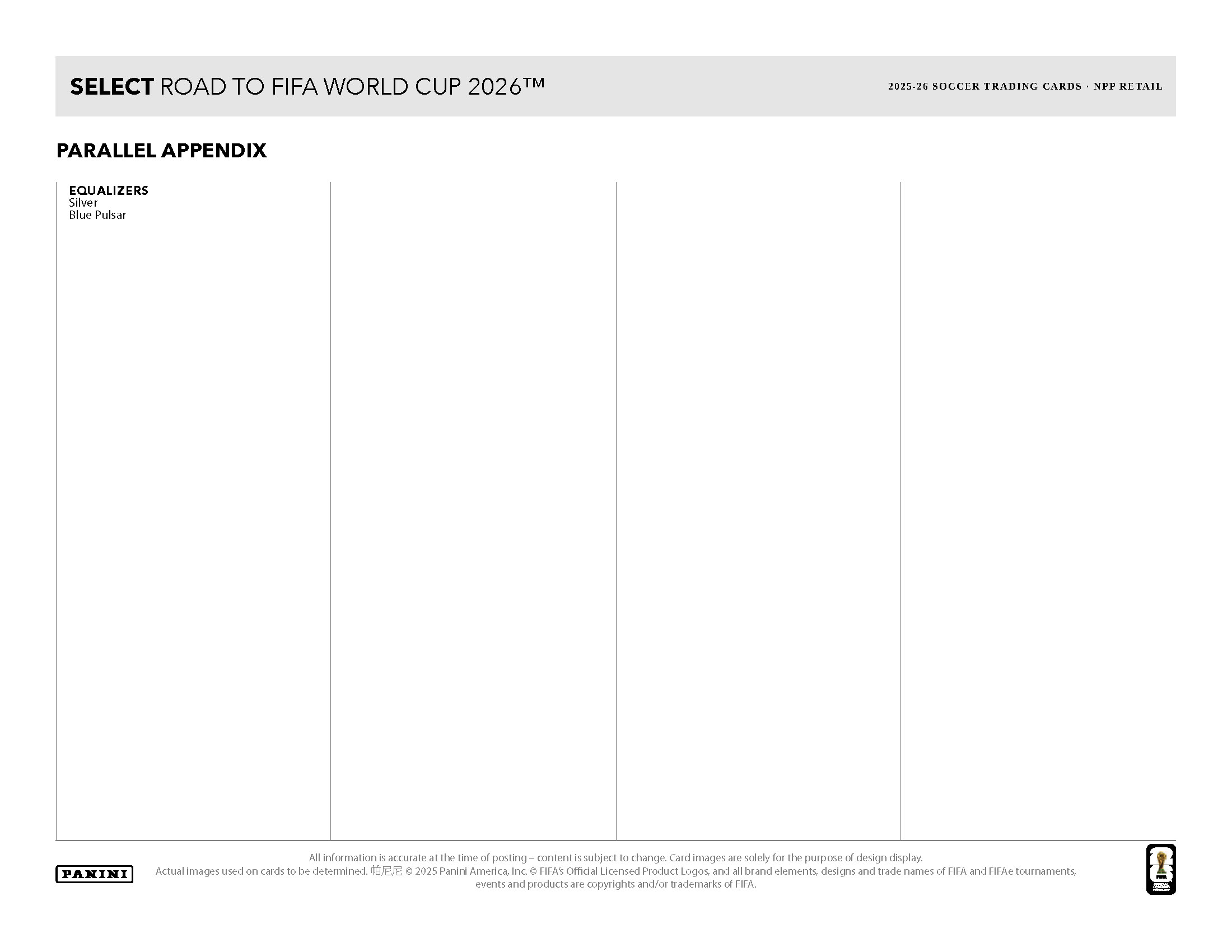 SELECT ROAD TO FIFA WORLD CUP 2026™

2025-26 SOCCER TRADING CARDS · NPP RETAIL

PARALLEL APPENDIX

EQUALIZERS
Silver
Blue Pulsar

PANINI

All information is accurate at the time of posting – content is subject to change. Card images are solely for the purpose of design display. Actual images used on cards to be determined. 帕尼尼 © 2025 Panini America, Inc. © FIFA's Official Licensed Product Logos, and all brand elements, designs and trade names of FIFA and FIFAe tournaments, events and products are copyrights and/or trademarks of FIFA.